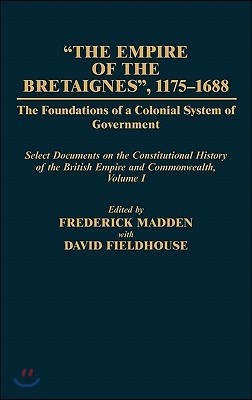 "THE EMPIRE OF THE BRETAIGNES", 1175–1688

The Foundations of a Colonial System of Government

Select Documents on the Constitutional History of the British Empire and Commonwealth, Volume I

Edited by
FREDERICK MADDEN
with
DAVID FIELDHOUSE